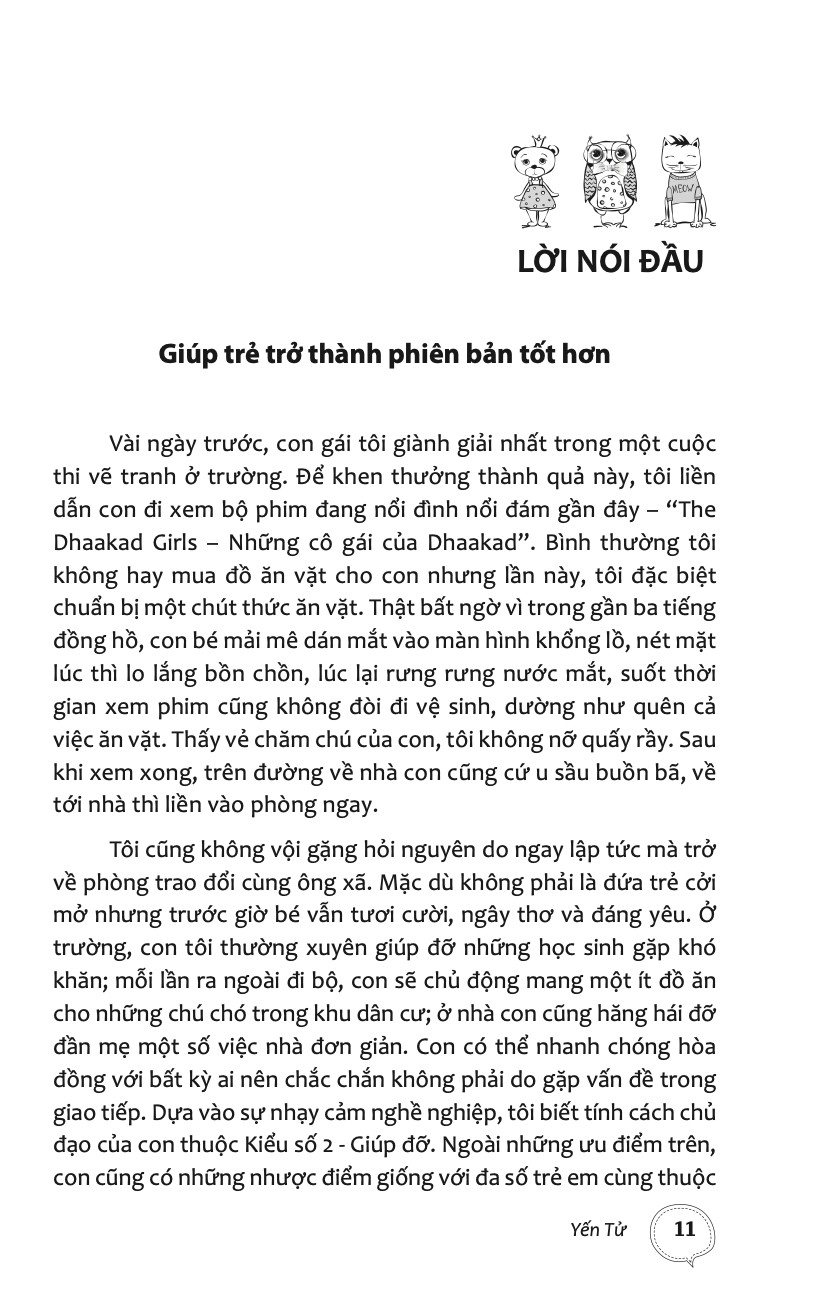 MEOW

LỜI NÓI ĐẦU

Giúp trẻ trở thành phiên bản tốt hơn

Vài ngày trước, con gái tôi giành giải nhất trong một cuộc thi vẽ tranh ở trường. Để khen thưởng thành quả này, tôi liền dẫn con đi xem bộ phim đang nổi đình nổi đám gần đây – "The Dhaakad Girls – Những cô gái của Dhaakad". Bình thường tôi không hay mua đồ ăn vặt cho con nhưng lần này, tôi đặc biệt chuẩn bị một chút thức ăn vặt. Thật bất ngờ vì trong gần ba tiếng đồng hồ, con bé mải mê dán mắt vào màn hình khổng lồ, nét mặt lúc thì lo lắng bồn chồn, lúc lại rưng rưng nước mắt, suốt thời gian xem phim cũng không đòi đi vệ sinh, dường như quên cả việc ăn vặt. Thấy vẻ chăm chú của con, tôi không nỡ quấy rầy. Sau khi xem xong, trên đường về nhà con cũng cứ u sầu buồn bã, về tới nhà thì liền vào phòng ngay.

Tôi cũng không vội gặng hỏi nguyên do ngay lập tức mà trở về phòng trao đổi cùng ông xã. Mặc dù không phải là đứa trẻ cởi mở nhưng trước giờ bé vẫn tươi cười, ngây thơ và đáng yêu. Ở trường, con tôi thường xuyên giúp đỡ những học sinh gặp khó khăn; mỗi lần ra ngoài đi bộ, con sẽ chủ động mang một ít đồ ăn cho những chú chó trong khu dân cư; ở nhà con cũng hăng hái đỡ đần mẹ một số việc nhà đơn giản. Con có thể nhanh chóng hòa đồng với bất kỳ ai nên chắc chắn không phải do gặp vấn đề trong giao tiếp. Dựa vào sự nhạy cảm nghề nghiệp, tôi biết tính cách chủ đạo của con thuộc Kiểu số 2 - Giúp đỡ. Ngoài những ưu điểm trên, con cũng có những nhược điểm giống với đa số trẻ em cùng thuộc

Yến Tử 11